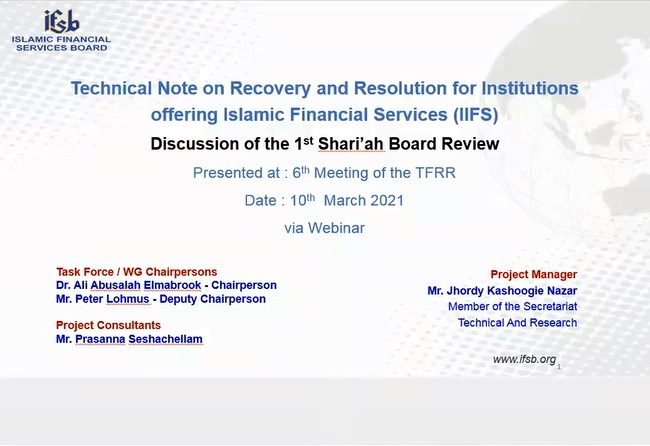 ifsb
ISLAMIC FINANCIAL SERVICES BOARD

Technical Note on Recovery and Resolution for Institutions offering Islamic Financial Services (IIFS)

Discussion of the 1$^{st}$ Shari'ah Board Review

Presented at : 6$^{th}$ Meeting of the TFRR

Date : 10$^{th}$ March 2021

via Webinar

Task Force / WG Chairpersons
Dr. Ali Abusalah Elmabrook - Chairperson
Mr. Peter Lohmus - Deputy Chairperson

Project Consultants
Mr. Prasanna Seshachellam

Project Manager
Mr. Jhordy Kashoogie Nazar
Member of the Secretariat
Technical And Research

www.ifsb.org

1